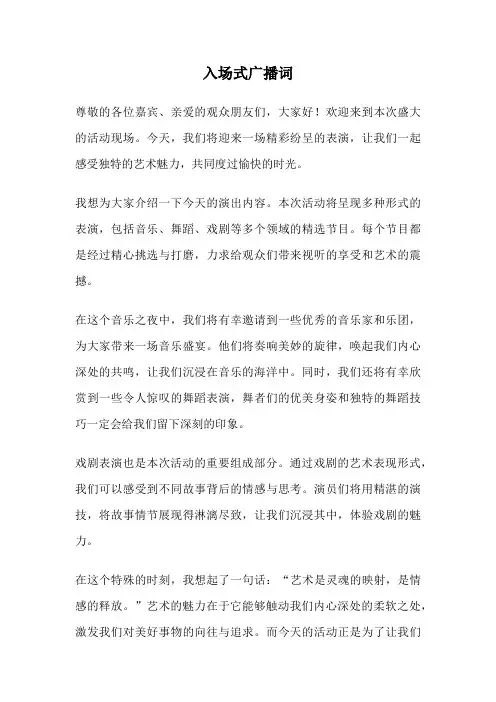 入场式广播词

尊敬的各位嘉宾、亲爱的观众朋友们，大家好！欢迎来到本次盛大的活动现场。今天，我们将迎来一场精彩纷呈的表演，让我们一起感受独特的艺术魅力，共同度过愉快的时光。

我想为大家介绍一下今天的演出内容。本次活动将呈现多种形式的表演，包括音乐、舞蹈、戏剧等多个领域的精选节目。每个节目都是经过精心挑选与打磨，力求给观众们带来视听的享受和艺术的震撼。

在这个音乐之夜中，我们将有幸邀请到一些优秀的音乐家和乐团，为大家带来一场音乐盛宴。他们将奏响美妙的旋律，唤起我们内心深处的共鸣，让我们沉浸在音乐的海洋中。同时，我们还将有幸欣赏到一些令人惊叹的舞蹈表演，舞者们的优美身姿和独特的舞蹈技巧一定会给我们留下深刻的印象。

戏剧表演也是本次活动的重要组成部分。通过戏剧的艺术表现形式，我们可以感受到不同故事背后的情感与思考。演员们将用精湛的演技，将故事情节展现得淋漓尽致，让我们沉浸其中，体验戏剧的魅力。

在这个特殊的时刻，我想起了一句话：“艺术是灵魂的映射，是情感的释放。”艺术的魅力在于它能够触动我们内心深处的柔软之处，激发我们对美好事物的向往与追求。而今天的活动正是为了让我们